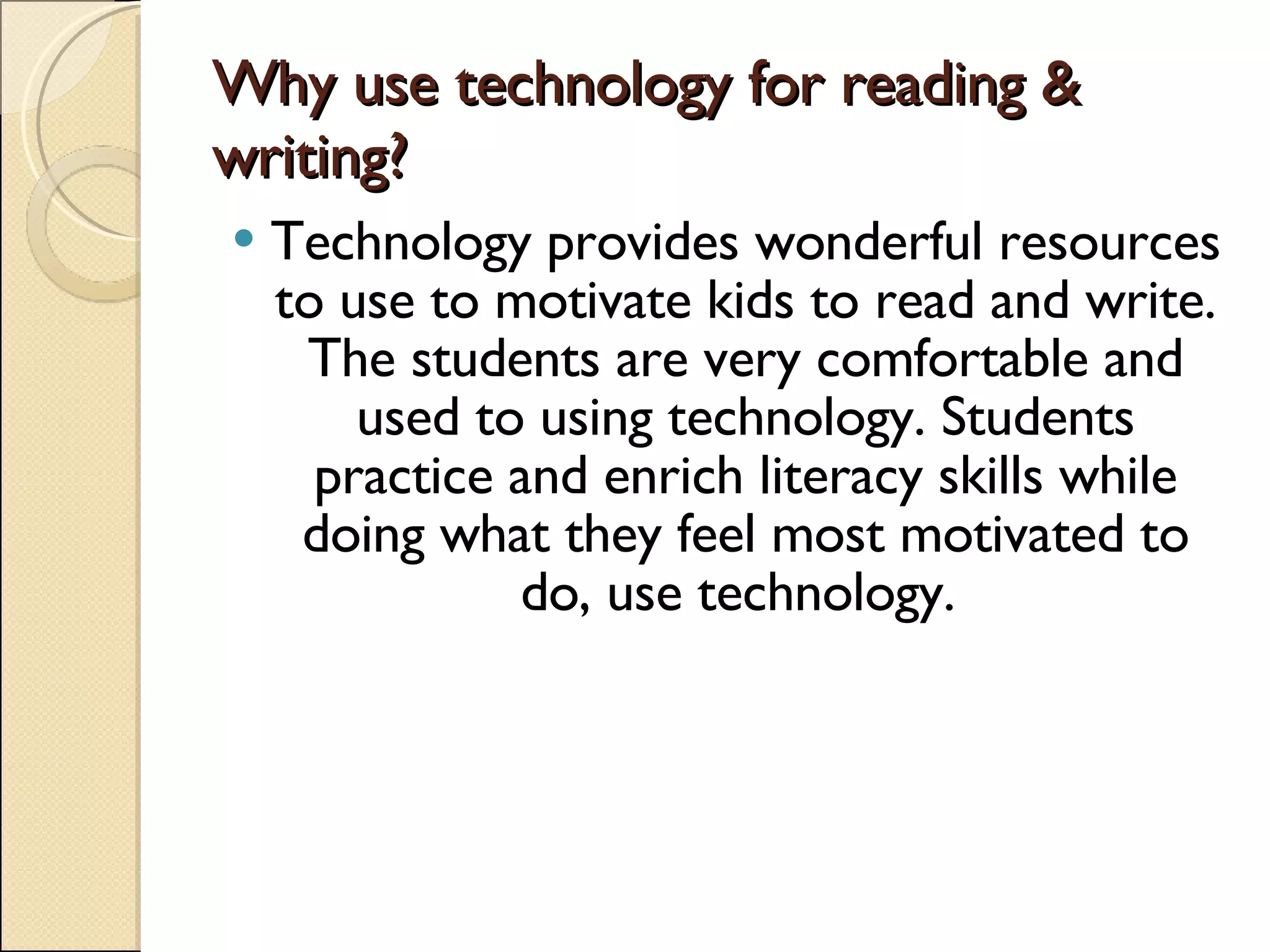 Why use technology for reading & writing?

• Technology provides wonderful resources to use to motivate kids to read and write. The students are very comfortable and used to using technology. Students practice and enrich literacy skills while doing what they feel most motivated to do, use technology.